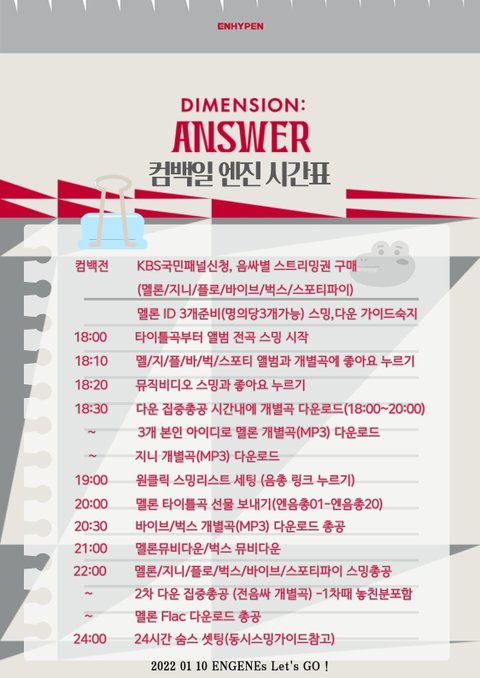 ENHYPEN

DIMENSION:
ANSWER
컴백일 엔진 시간표

컴백전 KBS국민패널신청, 음싸별 스트리밍권 구매
(멜론/지니/플로/바이브/벅스/스포티파이)
멜론 ID 3개준비(명의당3개가능) 스밍,다운 가이드숙지
18:00 타이틀곡부터 앨범 전곡 스밍 시작
18:10 멜/지/플/바/벅/스포티 앨범과 개별곡에 좋아요 누르기
18:20 뮤직비디오 스밍과 좋아요 누르기
18:30 다운 집중총공 시간내에 개별곡 다운로드(18:00~20:00)
~ 3개 본인 아이디로 멜론 개별곡(MP3) 다운로드
~ 지니 개별곡(MP3) 다운로드
19:00 원클릭 스밍리스트 세팅 (음총 링크 누르기)
20:00 멜론 타이틀곡 선물 보내기(엔음총01-엔음총20)
20:30 바이브/벅스 개별곡(MP3) 다운로드 총공
21:00 멜론뮤비다운/벅스 뮤비다운
22:00 멜론/지니/플로/벅스/바이브/스포티파이 스밍총공
~ 2차 다운 집중총공 (전음싸 개별곡) -1차때 놓친분포함
~ 멜론 Flac 다운로드 총공
24:00 24시간 숨스 셋팅(동시스밍가이드참고)

2022 01 10 ENGENEs Let's GO !